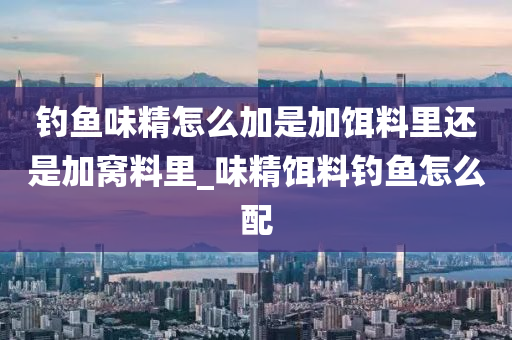 钓鱼味精怎么加是加饵料里还是加窝料里_味精饵料钓鱼怎么配